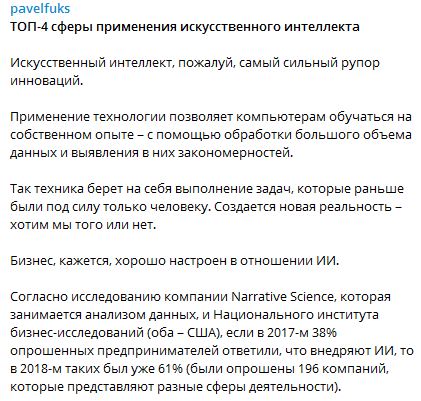 pavelfuks
ТОП-4 сферы применения искусственного интеллекта

Искусственный интеллект, пожалуй, самый сильный рупор инноваций.

Применение технологии позволяет компьютерам обучаться на собственном опыте – с помощью обработки большого объема данных и выявления в них закономерностей.

Так техника берет на себя выполнение задач, которые раньше были под силу только человеку. Создается новая реальность – хотим мы того или нет.

Бизнес, кажется, хорошо настроен в отношении ИИ.

Согласно исследованию компании Narrative Science, которая занимается анализом данных, и Национального института бизнес-исследований (оба – США), если в 2017-м 38% опрошенных предпринимателей ответили, что внедряют ИИ, то в 2018-м таких был уже 61% (были опрошены 196 компаний, которые представляют разные сферы деятельности).